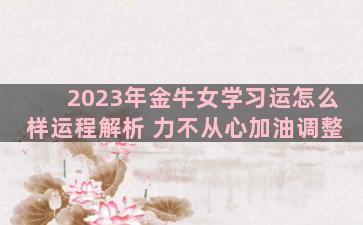 2023年金牛女学习运怎么样运程解析 力不从心加油调整